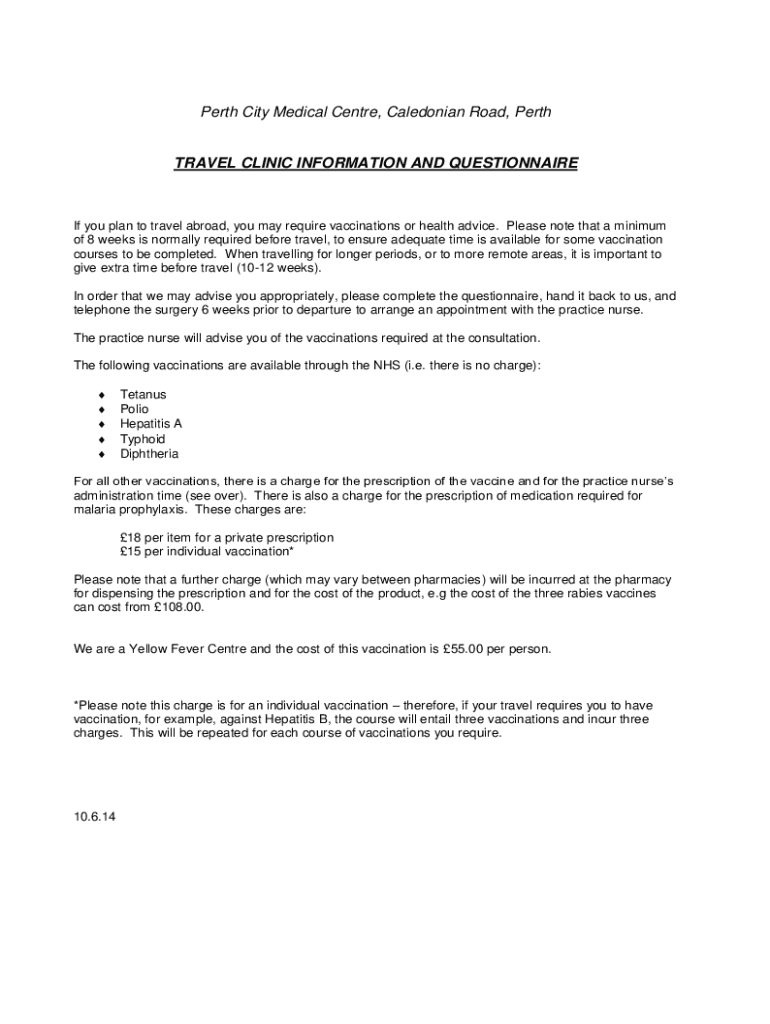 Perth City Medical Centre, Caledonian Road, Perth

TRAVEL CLINIC INFORMATION AND QUESTIONNAIRE

If you plan to travel abroad, you may require vaccinations or health advice. Please note that a minimum of 8 weeks is normally required before travel, to ensure adequate time is available for some vaccination courses to be completed. When travelling for longer periods, or to more remote areas, it is important to give extra time before travel (10-12 weeks).

In order that we may advise you appropriately, please complete the questionnaire, hand it back to us, and telephone the surgery 6 weeks prior to departure to arrange an appointment with the practice nurse.

The practice nurse will advise you of the vaccinations required at the consultation.

The following vaccinations are available through the NHS (i.e. there is no charge):

♦ Tetanus
♦ Polio
♦ Hepatitis A
♦ Typhoid
♦ Diphtheria

For all other vaccinations, there is a charge for the prescription of the vaccine and for the practice nurse's administration time (see over). There is also a charge for the prescription of medication required for malaria prophylaxis. These charges are:

£18 per item for a private prescription
£15 per individual vaccination*

Please note that a further charge (which may vary between pharmacies) will be incurred at the pharmacy for dispensing the prescription and for the cost of the product, e.g the cost of the three rabies vaccines can cost from £108.00.

We are a Yellow Fever Centre and the cost of this vaccination is £55.00 per person.

*Please note this charge is for an individual vaccination – therefore, if your travel requires you to have vaccination, for example, against Hepatitis B, the course will entail three vaccinations and incur three charges. This will be repeated for each course of vaccinations you require.

10.6.14